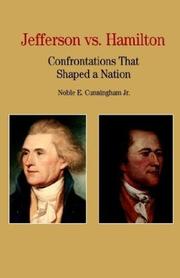 Jefferson vs. Hamilton

Confrontations That Shaped a Nation

Noble E. Cunningham Jr.